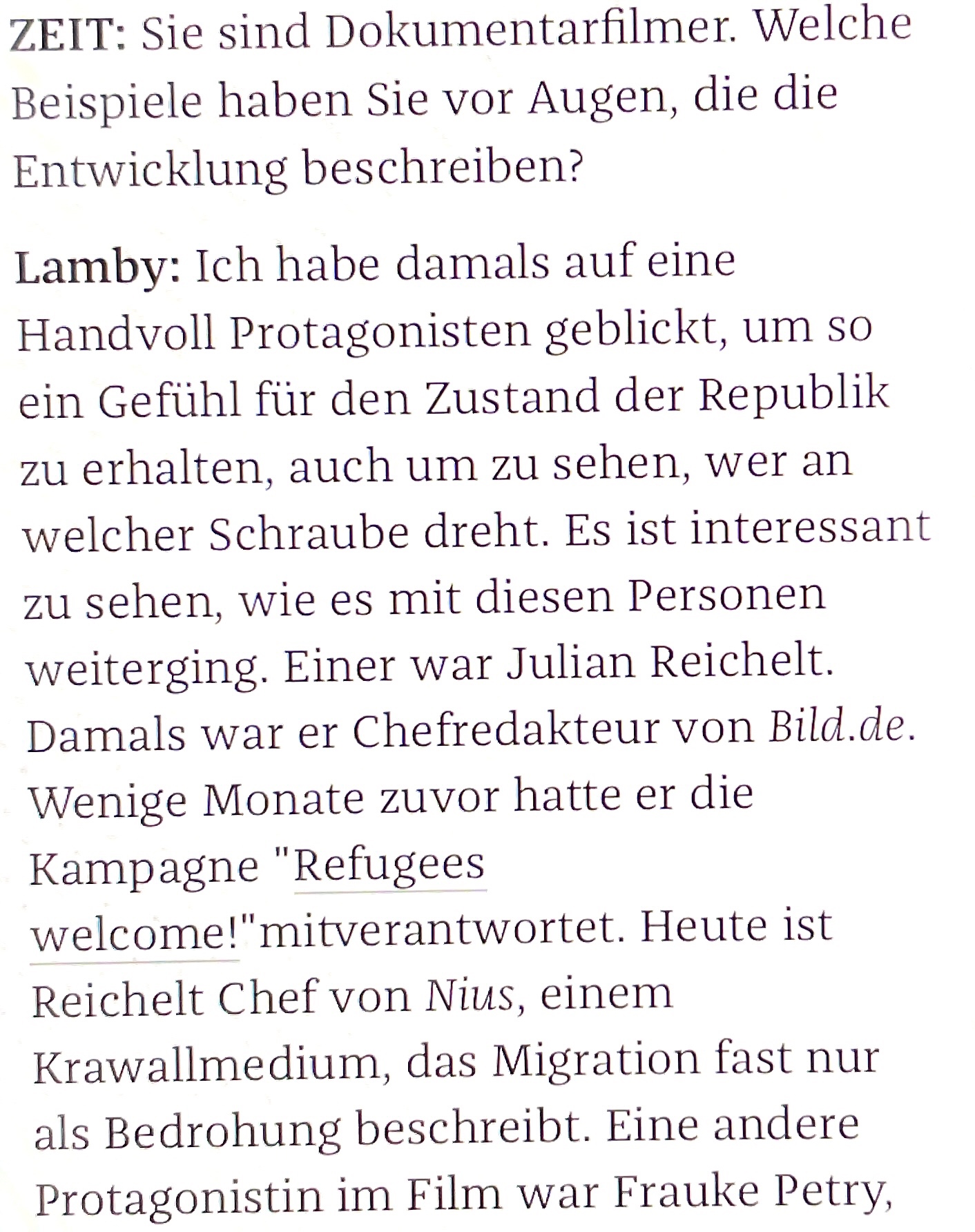 ZEIT: Sie sind Dokumentarfilmer. Welche Beispiele haben Sie vor Augen, die die Entwicklung beschreiben?

Lamby: Ich habe damals auf eine Handvoll Protagonisten geblickt, um so ein Gefühl für den Zustand der Republik zu erhalten, auch um zu sehen, wer an welcher Schraube dreht. Es ist interessant zu sehen, wie es mit diesen Personen weiterging. Einer war Julian Reichelt. Damals war er Chefredakteur von Bild.de. Wenige Monate zuvor hatte er die Kampagne "Refugees welcome!"mitverantwortet. Heute ist Reichelt Chef von Nius, einem Krawallmedium, das Migration fast nur als Bedrohung beschreibt. Eine andere Protagonistin im Film war Frauke Petry,